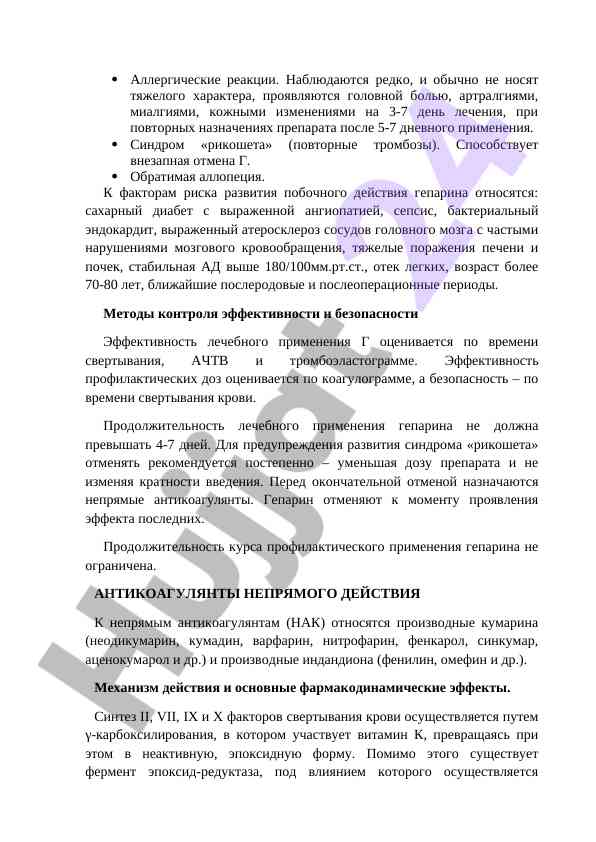 • Аллергические реакции. Наблюдаются редко, и обычно не носят тяжелого характера, проявляются головной болью, артралгиями, миалгиями, кожными изменениями на 3-7 день лечения, при повторных назначениях препарата после 5-7 дневного применения.
• Синдром «рикошета» (повторные тромбозы). Способствует внезапная отмена Г.
• Обратимая аллопеция.

К факторам риска развития побочного действия гепарина относятся: сахарный диабет с выраженной ангиопатией, сепсис, бактериальный эндокардит, выраженный атеросклероз сосудов головного мозга с частыми нарушениями мозгового кровообращения, тяжелые поражения печени и почек, стабильная АД выше 180/100мм.рт.ст., отек легких, возраст более 70-80 лет, ближайшие послеродовые и послеоперационные периоды.

Методы контроля эффективности и безопасности

Эффективность лечебного применения Г оценивается по времени свертывания, АЧТВ и тромбоэластограмме. Эффективность профилактических доз оценивается по коагулограмме, а безопасность – по времени свертывания крови.

Продолжительность лечебного применения гепарина не должна превышать 4-7 дней. Для предупреждения развития синдрома «рикошета» отменять рекомендуется постепенно – уменьшая дозу препарата и не изменяя кратности введения. Перед окончательной отменой назначаются непрямые антикоагулянты. Гепарин отменяют к моменту проявления эффекта последних.

Продолжительность курса профилактического применения гепарина не ограничена.

АНТИКОАГУЛЯНТЫ НЕПРЯМОГО ДЕЙСТВИЯ

К непрямым антикоагулянтам (НАК) относятся производные кумарина (неодикумарин, кумадин, варфарин, нитрофарин, фенкарол, синкумар, аценокумарол и др.) и производные индандиона (фенилин, омефин и др.).

Механизм действия и основные фармакодинамические эффекты.

Синтез II, VII, IX и X факторов свертывания крови осуществляется путем γ-карбоксилирования, в котором участвует витамин К, превращаясь при этом в неактивную, эпоксидную форму. Помимо этого существует фермент эпоксид-редуктаза, под влиянием которого осуществляется